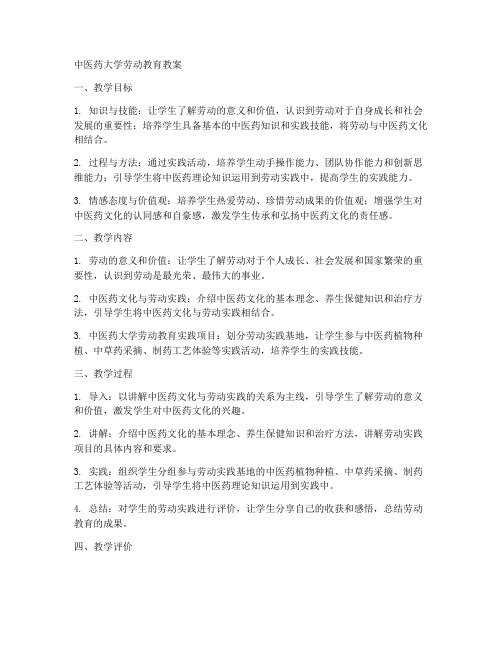 中医药大学劳动教育教案

一、教学目标

1. 知识与技能：让学生了解劳动的意义和价值，认识到劳动对于自身成长和社会发展的重要性；培养学生具备基本的中医药知识和实践技能，将劳动与中医药文化相结合。

2. 过程与方法：通过实践活动，培养学生动手操作能力、团队协作能力和创新思维能力；引导学生将中医药理论知识运用到劳动实践中，提高学生的实践能力。

3. 情感态度与价值观：培养学生热爱劳动、珍惜劳动成果的价值观；增强学生对中医药文化的认同感和自豪感，激发学生传承和弘扬中医药文化的责任感。

二、教学内容

1. 劳动的意义和价值：让学生了解劳动对于个人成长、社会发展和国家繁荣的重要性，认识到劳动是最光荣、最伟大的事业。

2. 中医药文化与劳动实践：介绍中医药文化的基本理念、养生保健知识和治疗方法，引导学生将中医药文化与劳动实践相结合。

3. 中医药大学劳动教育实践项目：划分劳动实践基地，让学生参与中医药植物种植、中草药采摘、制药工艺体验等实践活动，培养学生的实践技能。

三、教学过程

1. 导入：以讲解中医药文化与劳动实践的关系为主线，引导学生了解劳动的意义和价值，激发学生对中医药文化的兴趣。

2. 讲解：介绍中医药文化的基本理念、养生保健知识和治疗方法，讲解劳动实践项目的具体内容和要求。

3. 实践：组织学生分组参与劳动实践基地的中医药植物种植、中草药采摘、制药工艺体验等活动，引导学生将中医药理论知识运用到实践中。

4. 总结：对学生的劳动实践进行评价，让学生分享自己的收获和感悟，总结劳动教育的成果。

四、教学评价